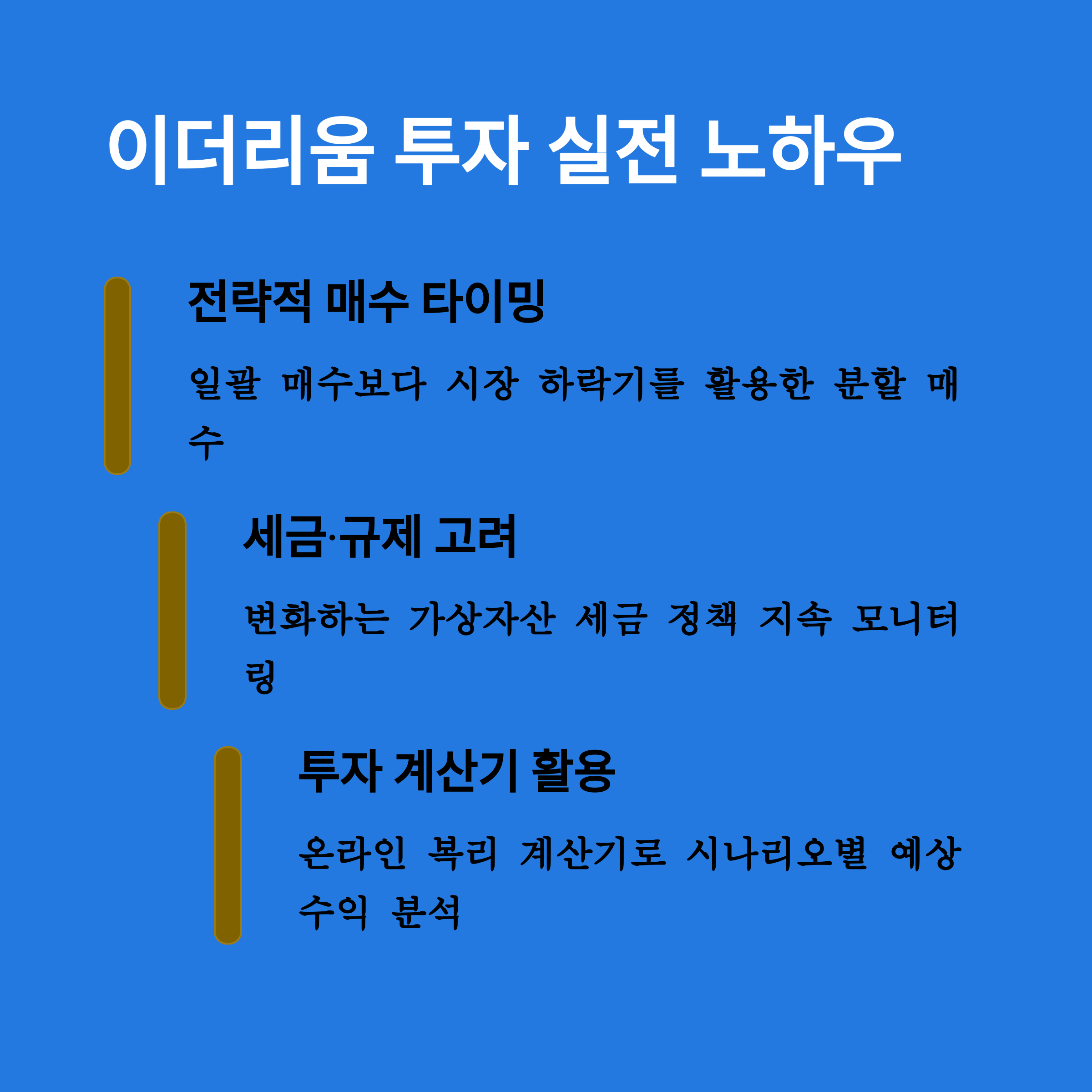 이더리움 투자 실전 노하우

전략적 매수 타이밍

일괄 매수보다 시장 하락기를 활용한 분할 매수

세금·규제 고려

변화하는 가상자산 세금 정책 지속 모니터링

투자 계산기 활용

온라인 복리 계산기로 시나리오별 예상 수익 분석